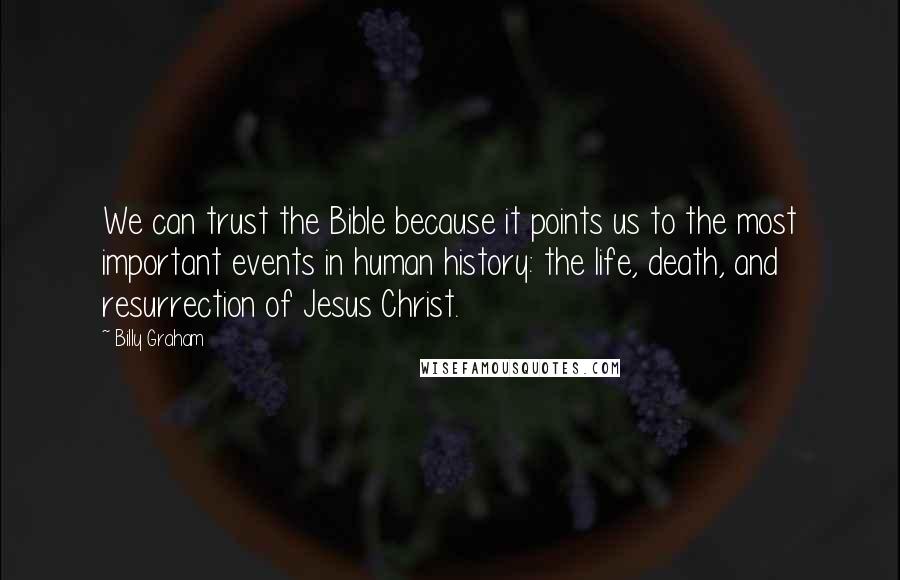 We can trust the Bible because it points us to the most important events in human history: the life, death, and resurrection of Jesus Christ.

~ Billy Graham

WISEFAMOUSQUOTES.COM